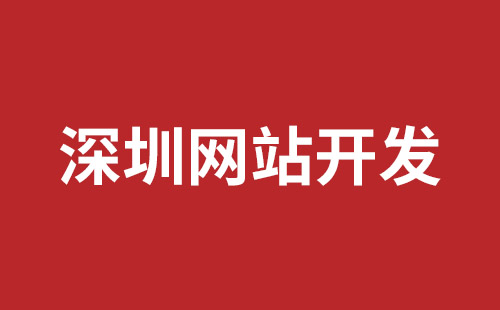 深圳网站开发